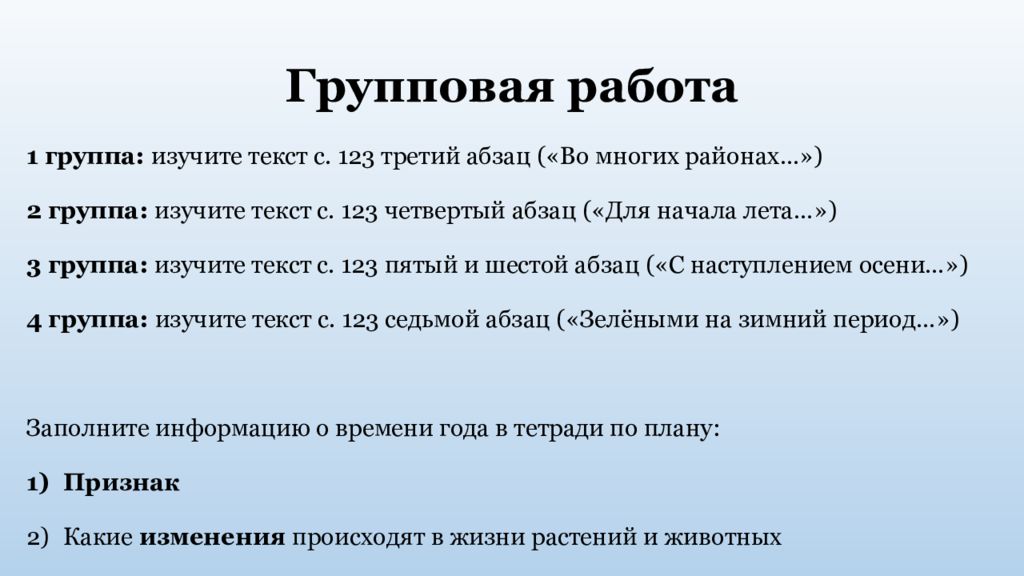 Групповая работа

1 группа: изучите текст с. 123 третий абзац («Во многих районах…»)

2 группа: изучите текст с. 123 четвертый абзац («Для начала лета…»)

3 группа: изучите текст с. 123 пятый и шестой абзац («С наступлением осени…»)

4 группа: изучите текст с. 123 седьмой абзац («Зелёными на зимний период…»)

Заполните информацию о времени года в тетради по плану:

1) Признак

2) Какие изменения происходят в жизни растений и животных